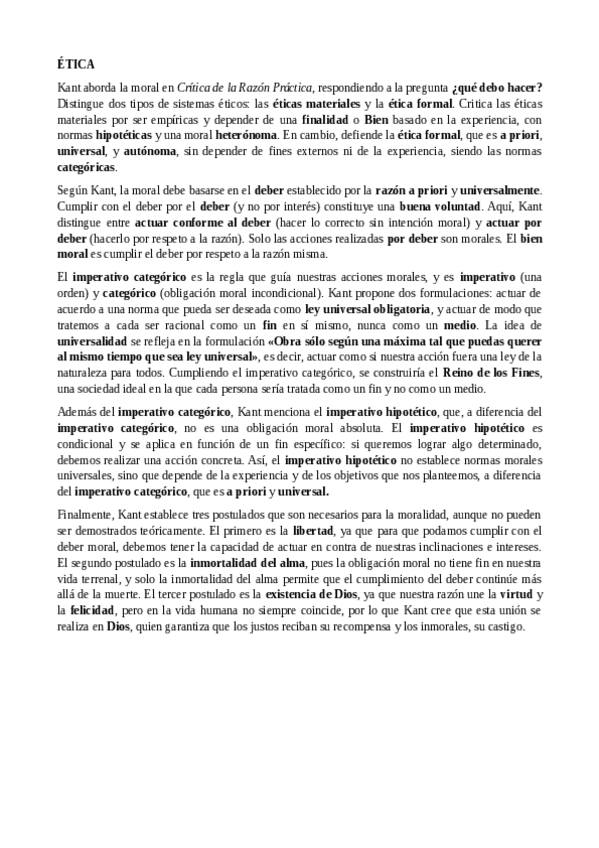 ÉTICA

Kant aborda la moral en Crítica de la Razón Práctica, respondiendo a la pregunta ¿qué debo hacer? Distingue dos tipos de sistemas éticos: las éticas materiales y la ética formal. Critica las éticas materiales por ser empíricas y depender de una finalidad o Bien basado en la experiencia, con normas hipotéticas y una moral heterónoma. En cambio, defiende la ética formal, que es a priori, universal, y autónoma, sin depender de fines externos ni de la experiencia, siendo las normas categóricas.

Según Kant, la moral debe basarse en el deber establecido por la razón a priori y universalmente. Cumplir con el deber por el deber (y no por interés) constituye una buena voluntad. Aquí, Kant distingue entre actuar conforme al deber (hacer lo correcto sin intención moral) y actuar por deber (hacerlo por respeto a la razón). Solo las acciones realizadas por deber son morales. El bien moral es cumplir el deber por respeto a la razón misma.

El imperativo categórico es la regla que guía nuestras acciones morales, y es imperativo (una orden) y categórico (obligación moral incondicional). Kant propone dos formulaciones: actuar de acuerdo a una norma que pueda ser deseada como ley universal obligatoria, y actuar de modo que tratemos a cada ser racional como un fin en sí mismo, nunca como un medio. La idea de universalidad se refleja en la formulación «Obra sólo según una máxima tal que puedas querer al mismo tiempo que sea ley universal», es decir, actuar como si nuestra acción fuera una ley de la naturaleza para todos. Cumpliendo el imperativo categórico, se construiría el Reino de los Fines, una sociedad ideal en la que cada persona sería tratada como un fin y no como un medio.

Además del imperativo categórico, Kant menciona el imperativo hipotético, que, a diferencia del imperativo categórico, no es una obligación moral absoluta. El imperativo hipotético es condicional y se aplica en función de un fin específico: si queremos lograr algo determinado, debemos realizar una acción concreta. Así, el imperativo hipotético no establece normas morales universales, sino que depende de la experiencia y de los objetivos que nos planteemos, a diferencia del imperativo categórico, que es a priori y universal.

Finalmente, Kant establece tres postulados que son necesarios para la moralidad, aunque no pueden ser demostrados teóricamente. El primero es la libertad, ya que para que podamos cumplir con el deber moral, debemos tener la capacidad de actuar en contra de nuestras inclinaciones e intereses. El segundo postulado es la inmortalidad del alma, pues la obligación moral no tiene fin en nuestra vida terrenal, y solo la inmortalidad del alma permite que el cumplimiento del deber continúe más allá de la muerte. El tercer postulado es la existencia de Dios, ya que nuestra razón une la virtud y la felicidad, pero en la vida humana no siempre coincide, por lo que Kant cree que esta unión se realiza en Dios, quien garantiza que los justos reciban su recompensa y los inmorales, su castigo.